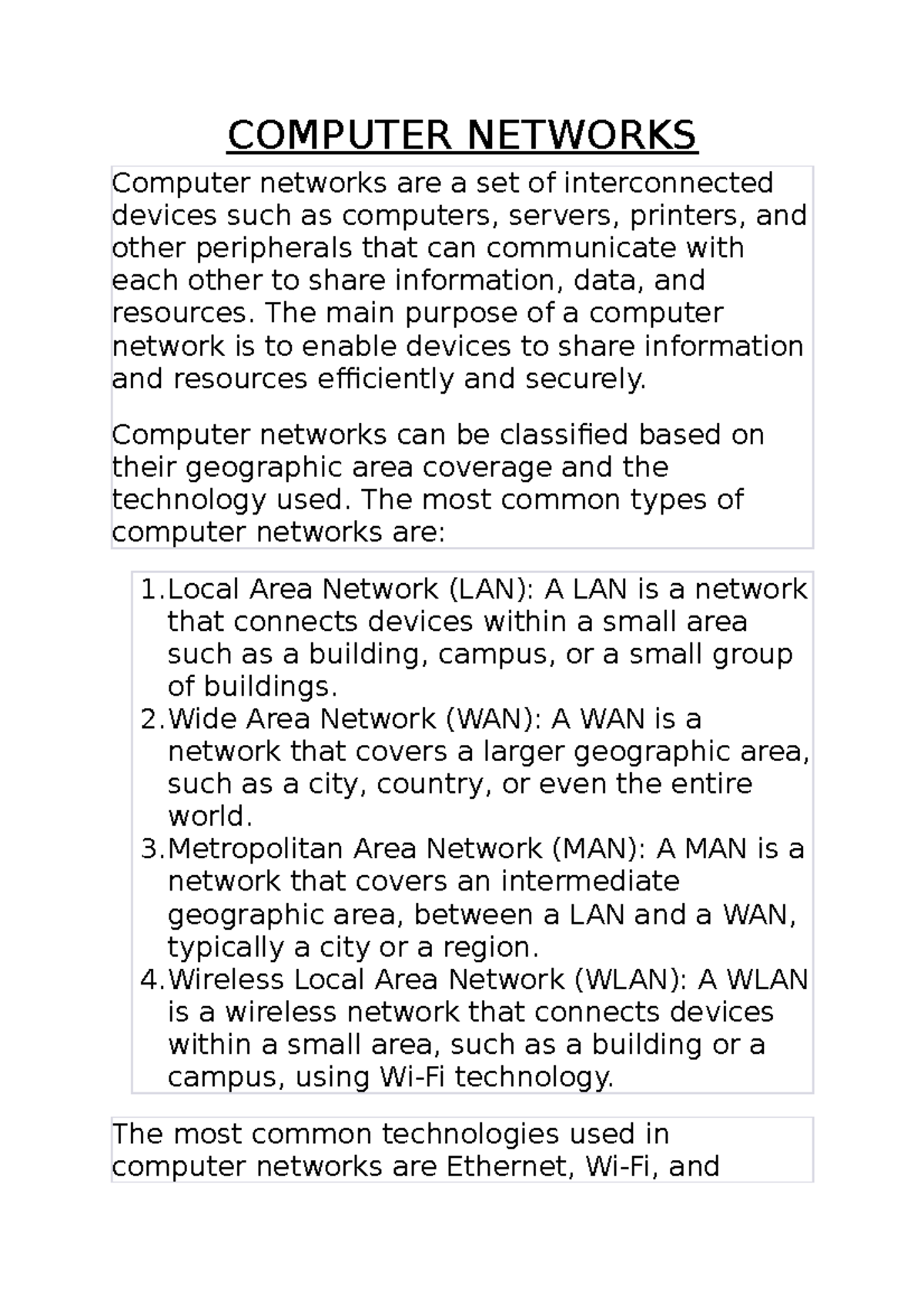 COMPUTER NETWORKS

Computer networks are a set of interconnected devices such as computers, servers, printers, and other peripherals that can communicate with each other to share information, data, and resources. The main purpose of a computer network is to enable devices to share information and resources efficiently and securely.

Computer networks can be classified based on their geographic area coverage and the technology used. The most common types of computer networks are:

1. Local Area Network (LAN): A LAN is a network that connects devices within a small area such as a building, campus, or a small group of buildings.
2. Wide Area Network (WAN): A WAN is a network that covers a larger geographic area, such as a city, country, or even the entire world.
3. Metropolitan Area Network (MAN): A MAN is a network that covers an intermediate geographic area, between a LAN and a WAN, typically a city or a region.
4. Wireless Local Area Network (WLAN): A WLAN is a wireless network that connects devices within a small area, such as a building or a campus, using Wi-Fi technology.

The most common technologies used in computer networks are Ethernet, Wi-Fi, and